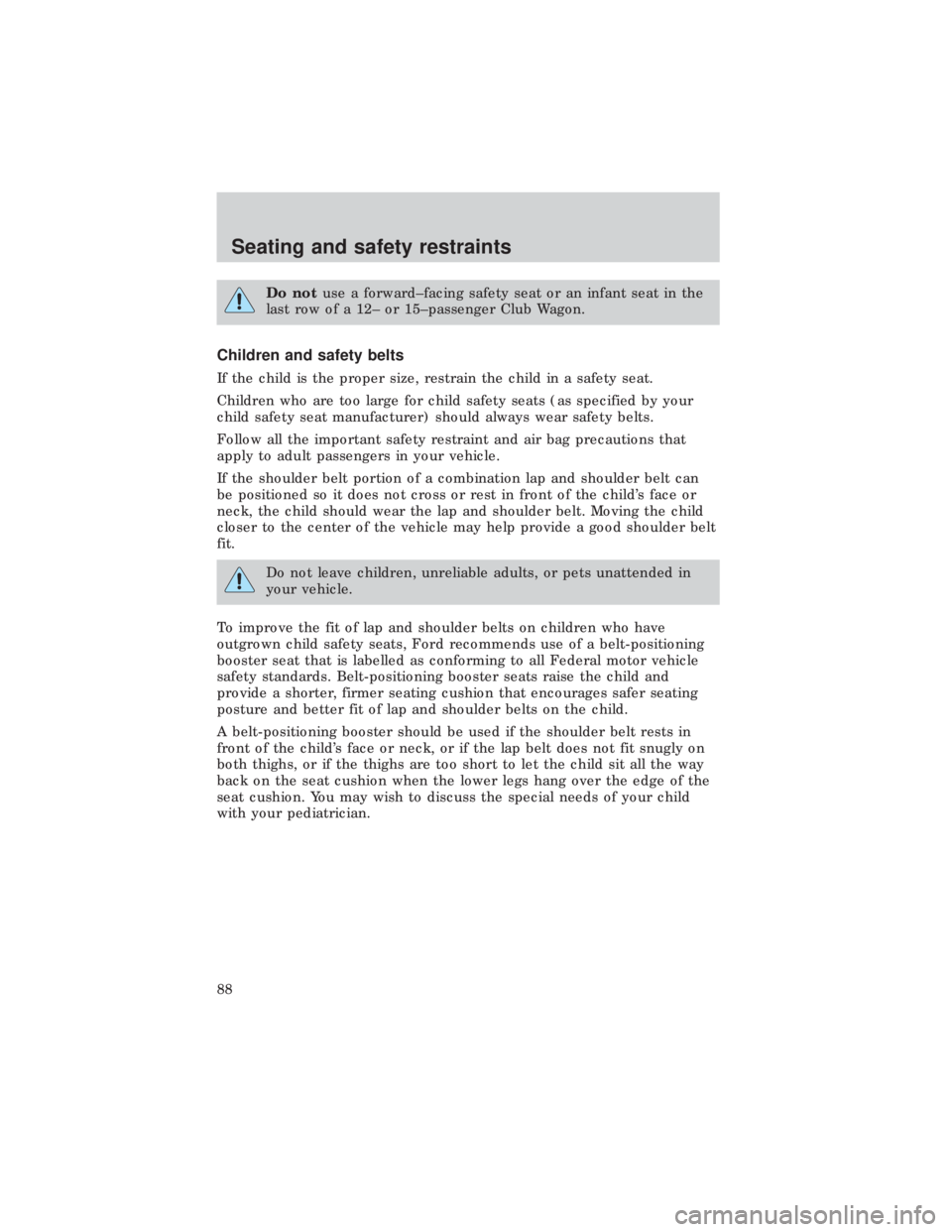 Seating and safety restraints

Do not use a forward–facing safety seat or an infant seat in the last row of a 12– or 15–passenger Club Wagon.

Children and safety belts

If the child is the proper size, restrain the child in a safety seat.

Children who are too large for child safety seats (as specified by your child safety seat manufacturer) should always wear safety belts.

Follow all the important safety restraint and air bag precautions that apply to adult passengers in your vehicle.

If the shoulder belt portion of a combination lap and shoulder belt can be positioned so it does not cross or rest in front of the child's face or neck, the child should wear the lap and shoulder belt. Moving the child closer to the center of the vehicle may help provide a good shoulder belt fit.

Do not leave children, unreliable adults, or pets unattended in your vehicle.

To improve the fit of lap and shoulder belts on children who have outgrown child safety seats, Ford recommends use of a belt-positioning booster seat that is labelled as conforming to all Federal motor vehicle safety standards. Belt-positioning booster seats raise the child and provide a shorter, firmer seating cushion that encourages safer seating posture and better fit of lap and shoulder belts on the child.

A belt-positioning booster should be used if the shoulder belt rests in front of the child's face or neck, or if the lap belt does not fit snugly on both thighs, or if the thighs are too short to let the child sit all the way back on the seat cushion when the lower legs hang over the edge of the seat cushion. You may wish to discuss the special needs of your child with your pediatrician.

88

carmanualsonline.info